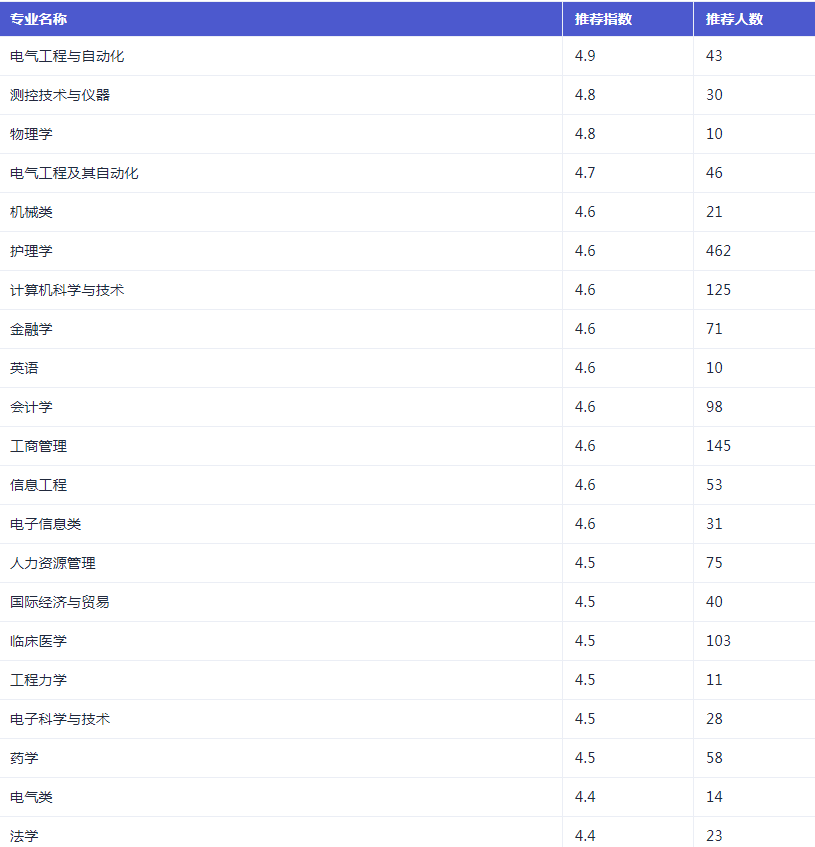 | 专业名称 | 推荐指数 | 推荐人数 |
|---|---|---|
| 电气工程与自动化 | 4.9 | 43 |
| 测控技术与仪器 | 4.8 | 30 |
| 物理学 | 4.8 | 10 |
| 电气工程及其自动化 | 4.7 | 46 |
| 机械类 | 4.6 | 21 |
| 护理学 | 4.6 | 462 |
| 计算机科学与技术 | 4.6 | 125 |
| 金融学 | 4.6 | 71 |
| 英语 | 4.6 | 10 |
| 会计学 | 4.6 | 98 |
| 工商管理 | 4.6 | 145 |
| 信息工程 | 4.6 | 53 |
| 电子信息类 | 4.6 | 31 |
| 人力资源管理 | 4.5 | 75 |
| 国际经济与贸易 | 4.5 | 40 |
| 临床医学 | 4.5 | 103 |
| 工程力学 | 4.5 | 11 |
| 电子科学与技术 | 4.5 | 28 |
| 药学 | 4.5 | 58 |
| 电气类 | 4.4 | 14 |
| 法学 | 4.4 | 23 |